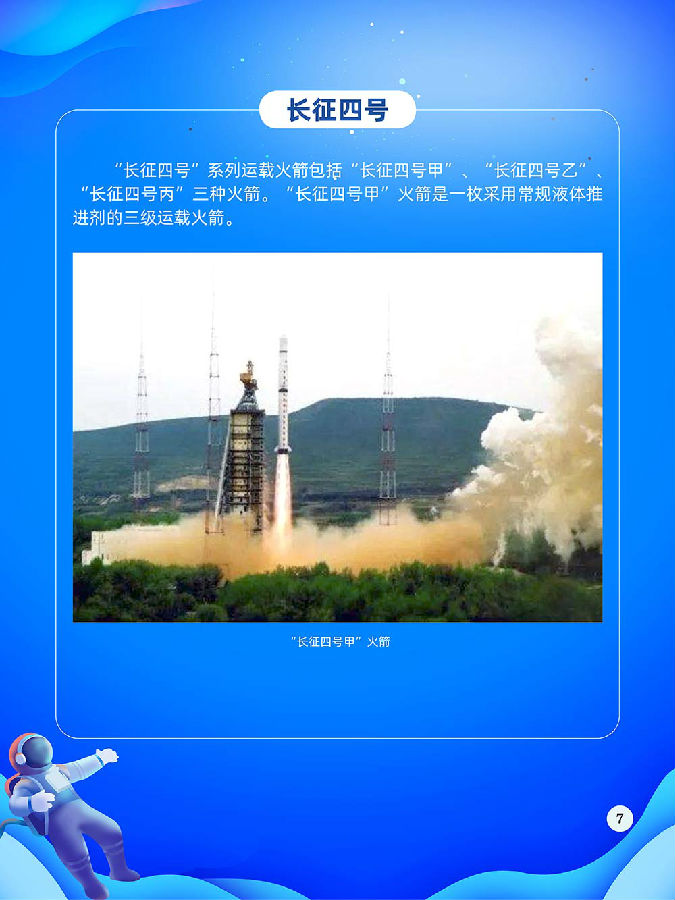 长征四号

“长征四号”系列运载火箭包括“长征四号甲”、“长征四号乙”、“长征四号丙”三种火箭。“长征四号甲”火箭是一枚采用常规液体推进剂的三级运载火箭。

“长征四号甲”火箭

7